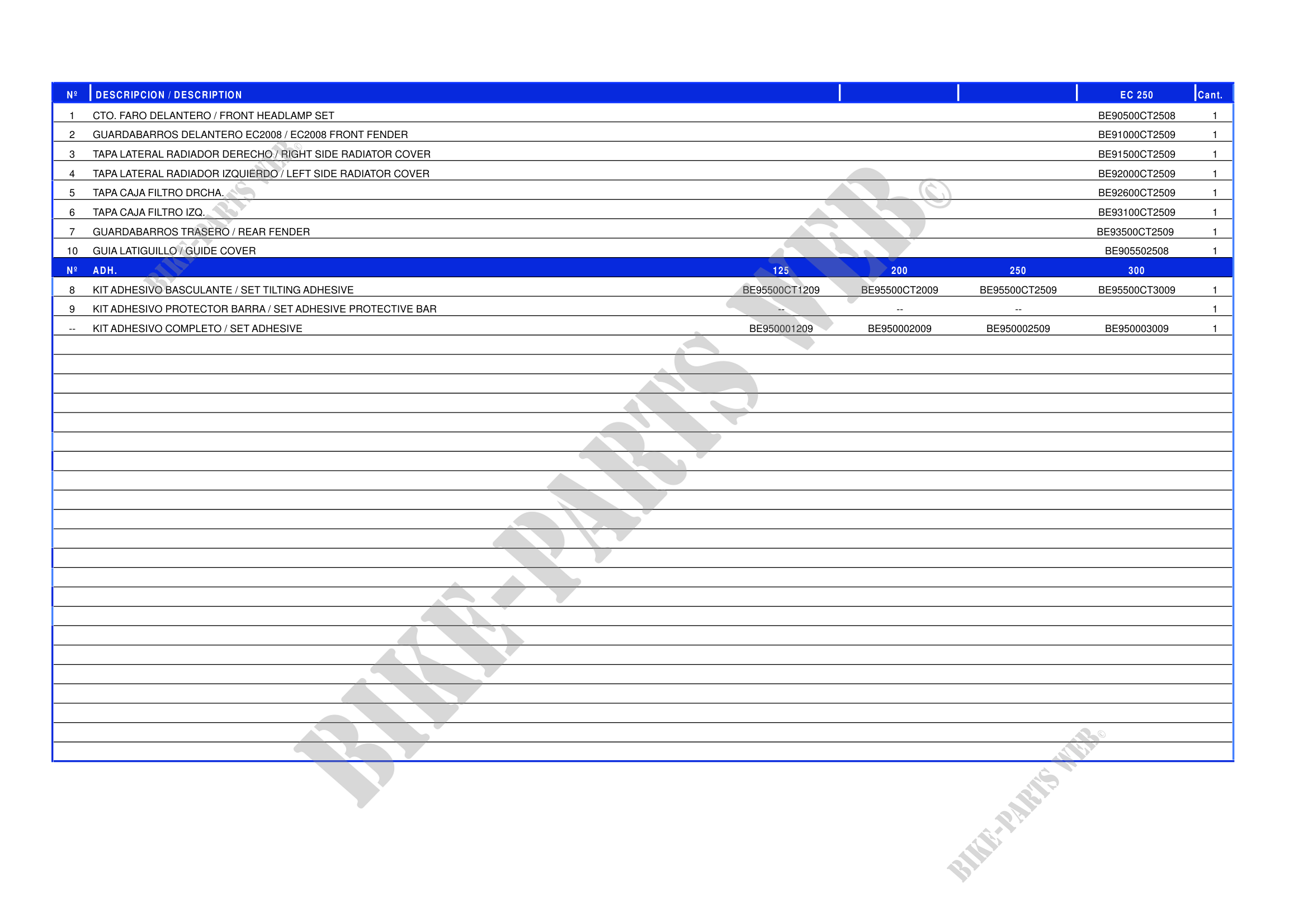 | Nº | DESCRIPCION / DESCRIPTION | | | | EC 250 | Cant. |
|---|---|---|---|---|---|---|
| 1 | CTO. FARO DELANTERO / FRONT HEADLAMP SET | | | | BE90500CT2508 | 1 |
| 2 | GUARDABARROS DELANTERO EC2008 / EC2008 FRONT FENDER | | | | BE91000CT2509 | 1 |
| 3 | TAPA LATERAL RADIADOR DERECHO / RIGHT SIDE RADIATOR COVER | | | | BE91500CT2509 | 1 |
| 4 | TAPA LATERAL RADIADOR IZQUIERDO / LEFT SIDE RADIATOR COVER | | | | BE92000CT2509 | 1 |
| 5 | TAPA CAJA FILTRO DRCHA. | | | | BE92600CT2509 | 1 |
| 6 | TAPA CAJA FILTRO IZQ. | | | | BE93100CT2509 | 1 |
| 7 | GUARDABARROS TRASERO / REAR FENDER | | | | BE93500CT2509 | 1 |
| 10 | GUIA LATIGUILLO / GUIDE COVER | | | | BE905502508 | 1 |
| Nº | ADH. | 125 | 200 | 250 | 300 | |
| 8 | KIT ADHESIVO BASCULANTE / SET TILTING ADHESIVE | BE95500CT1209 | BE95500CT2009 | BE95500CT2509 | BE95500CT3009 | 1 |
| 9 | KIT ADHESIVO PROTECTOR BARRA / SET ADHESIVE PROTECTIVE BAR | -- | -- | -- | | 1 |
| -- | KIT ADHESIVO COMPLETO / SET ADHESIVE | BE950001209 | BE950002009 | BE950002509 | BE950003009 | 1 |

BIKE-PARTS WEB©